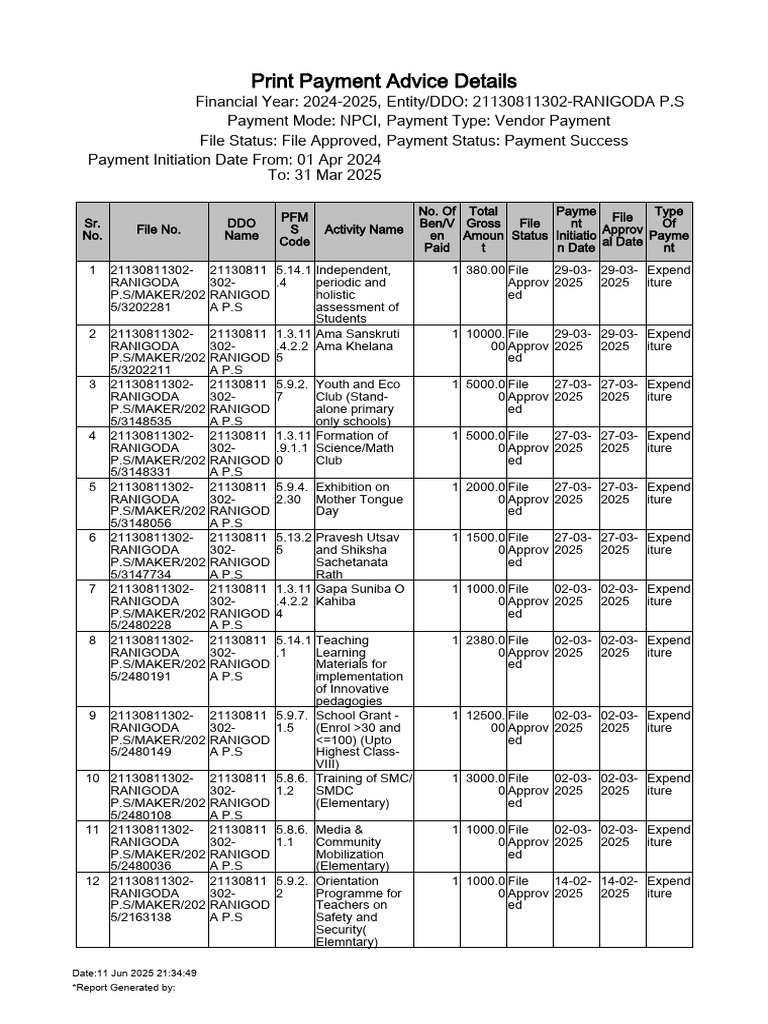 Print Payment Advice Details
Financial Year: 2024-2025, Entity/DDO: 21130811302-RANIGODA P.S
Payment Mode: NPCI, Payment Type: Vendor Payment
File Status: File Approved, Payment Status: Payment Success
Payment Initiation Date From: 01 Apr 2024
To: 31 Mar 2025

| Sr. No. | File No. | DDO Name | PFMS Code | Activity Name | No. Of Ben/Ven Paid | Total Gross Amount | File Status | Payment Initiation Date | File Approval Date | Type Of Payment |
|---|---|---|---|---|---|---|---|---|---|---|
| 1 | 21130811302-RANIGODA P.S/MAKER/2025/3202281 | 21130811302-RANIGODA P.S | 5.14.1.4 | Independent, periodic and holistic assessment of Students | 1 | 380.00 | File Approved | 29-03-2025 | 29-03-2025 | Expenditure |
| 2 | 21130811302-RANIGODA P.S/MAKER/2025/3202211 | 21130811302-RANIGODA P.S | 1.3.11.4.2.25 | Ama Sanskruti Ama Khelana | 1 | 10000.00 | File Approved | 29-03-2025 | 29-03-2025 | Expenditure |
| 3 | 21130811302-RANIGODA P.S/MAKER/2025/3148535 | 21130811302-RANIGODA P.S | 5.9.2.7 | Youth and Eco Club (Stand-alone primary only schools) | 1 | 5000.00 | File Approved | 27-03-2025 | 27-03-2025 | Expenditure |
| 4 | 21130811302-RANIGODA P.S/MAKER/2025/3148331 | 21130811302-RANIGODA P.S | 1.3.11.9.1.10 | Formation of Science/Math Club | 1 | 5000.00 | File Approved | 27-03-2025 | 27-03-2025 | Expenditure |
| 5 | 21130811302-RANIGODA P.S/MAKER/2025/3148056 | 21130811302-RANIGODA P.S | 5.9.4.2.30 | Exhibition on Mother Tongue Day | 1 | 2000.00 | File Approved | 27-03-2025 | 27-03-2025 | Expenditure |
| 6 | 21130811302-RANIGODA P.S/MAKER/2025/3147734 | 21130811302-RANIGODA P.S | 5.13.25 | Pravesh Utsav and Shiksha Sachetanata Rath | 1 | 1500.00 | File Approved | 27-03-2025 | 27-03-2025 | Expenditure |
| 7 | 21130811302-RANIGODA P.S/MAKER/2025/2480228 | 21130811302-RANIGODA P.S | 1.3.11.4.2.24 | Gapa Suniba O Kahiba | 1 | 1000.00 | File Approved | 02-03-2025 | 02-03-2025 | Expenditure |
| 8 | 21130811302-RANIGODA P.S/MAKER/2025/2480191 | 21130811302-RANIGODA P.S | 5.14.1.1 | Teaching Learning Materials for implementation of Innovative pedagogies | 1 | 2380.00 | File Approved | 02-03-2025 | 02-03-2025 | Expenditure |
| 9 | 21130811302-RANIGODA P.S/MAKER/2025/2480149 | 21130811302-RANIGODA P.S | 5.9.7.1.5 | School Grant - (Enrol >30 and <=100) (Upto Highest Class-VIII) | 1 | 12500.00 | File Approved | 02-03-2025 | 02-03-2025 | Expenditure |
| 10 | 21130811302-RANIGODA P.S/MAKER/2025/2480108 | 21130811302-RANIGODA P.S | 5.8.6.1.2 | Training of SMC/SMDC (Elementary) | 1 | 3000.00 | File Approved | 02-03-2025 | 02-03-2025 | Expenditure |
| 11 | 21130811302-RANIGODA P.S/MAKER/2025/2480036 | 21130811302-RANIGODA P.S | 5.8.6.1.1 | Media & Community Mobilization (Elementary) | 1 | 1000.00 | File Approved | 02-03-2025 | 02-03-2025 | Expenditure |
| 12 | 21130811302-RANIGODA P.S/MAKER/2025/2163138 | 21130811302-RANIGODA P.S | 5.9.2.2 | Orientation Programme for Teachers on Safety and Security( Elemntary) | 1 | 1000.00 | File Approved | 14-02-2025 | 14-02-2025 | Expenditure |

Date:11 Jun 2025 21:34:49
*Report Generated by: